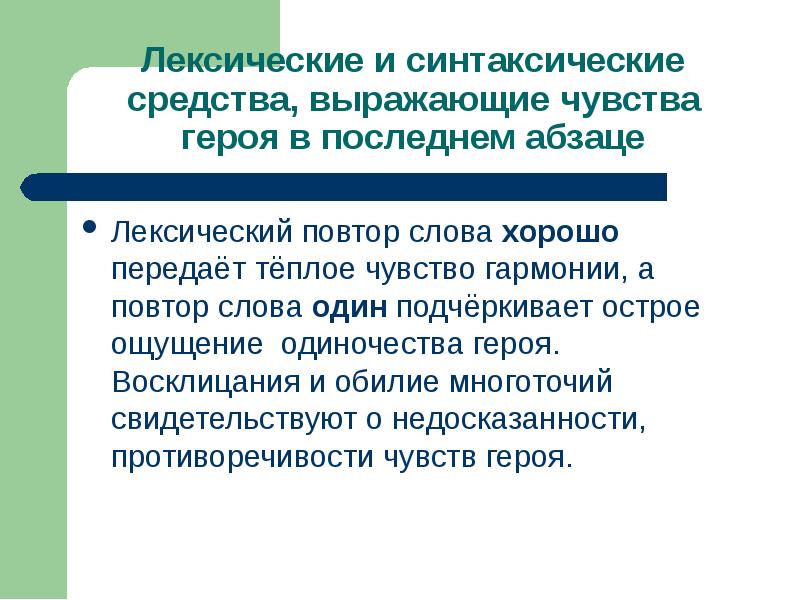 Лексические и синтаксические средства, выражающие чувства героя в последнем абзаце

• Лексический повтор слова хорошо передаёт тёплое чувство гармонии, а повтор слова один подчёркивает острое ощущение одиночества героя. Восклицания и обилие многоточий свидетельствуют о недосказанности, противоречивости чувств героя.